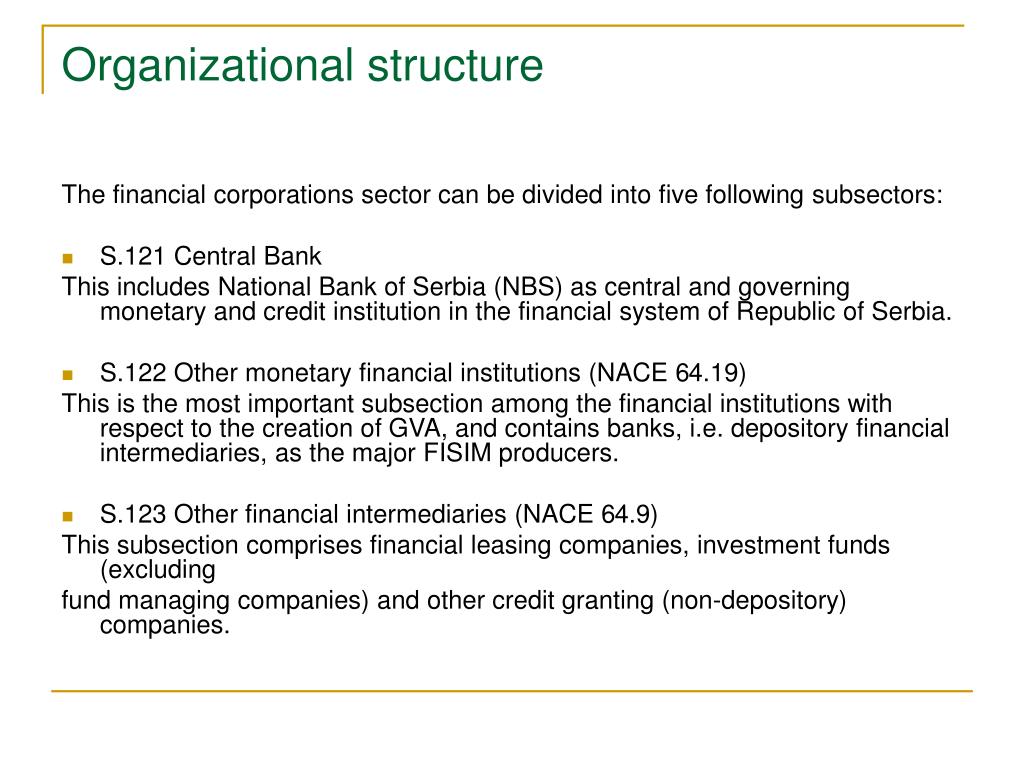 Organizational structure

The financial corporations sector can be divided into five following subsectors:

S.121 Central Bank

This includes National Bank of Serbia (NBS) as central and governing monetary and credit institution in the financial system of Republic of Serbia.

S.122 Other monetary financial institutions (NACE 64.19)

This is the most important subsection among the financial institutions with respect to the creation of GVA, and contains banks, i.e. depository financial intermediaries, as the major FISIM producers.

S.123 Other financial intermediaries (NACE 64.9)

This subsection comprises financial leasing companies, investment funds (excluding

fund managing companies) and other credit granting (non-depository) companies.